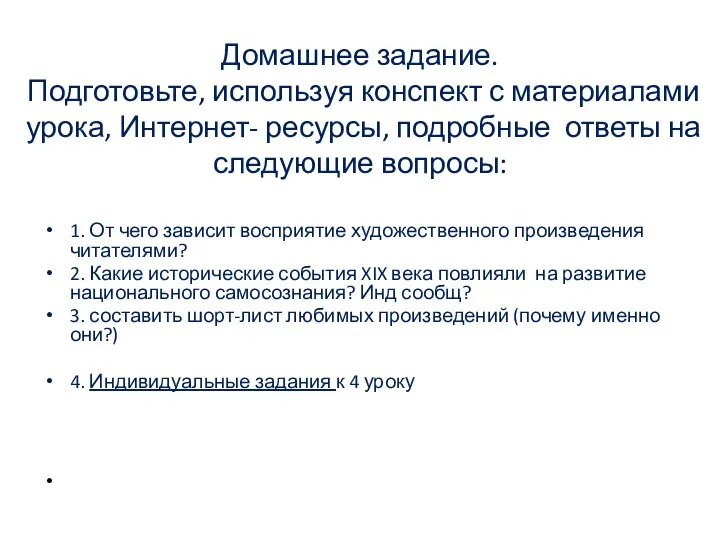 Домашнее задание.
Подготовьте, используя конспект с материалами урока, Интернет- ресурсы, подробные ответы на следующие вопросы:

• 1. От чего зависит восприятие художественного произведения читателями?
• 2. Какие исторические события XIX века повлияли на развитие национального самосознания? Инд сообщ?
• 3. составить шорт-лист любимых произведений (почему именно они?)

• 4. Индивидуальные задания к 4 уроку

•